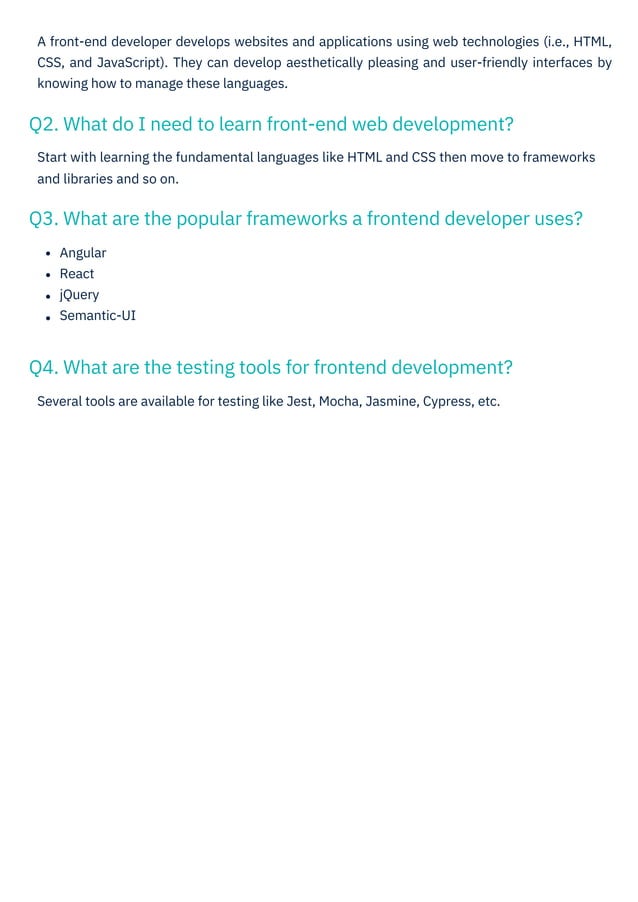 A front-end developer develops websites and applications using web technologies (i.e., HTML, CSS, and JavaScript). They can develop aesthetically pleasing and user-friendly interfaces by knowing how to manage these languages.

Q2. What do I need to learn front-end web development?

Start with learning the fundamental languages like HTML and CSS then move to frameworks and libraries and so on.

Q3. What are the popular frameworks a frontend developer uses?

- Angular
- React
- jQuery
- Semantic-UI

Q4. What are the testing tools for frontend development?

Several tools are available for testing like Jest, Mocha, Jasmine, Cypress, etc.